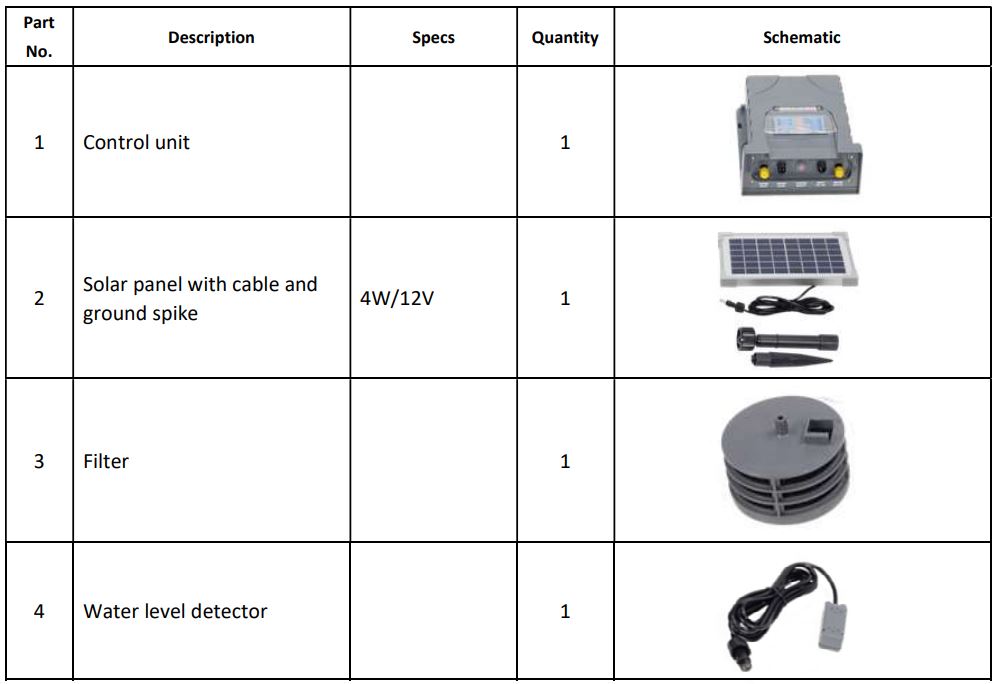 | Part No. | Description | Specs | Quantity | Schematic |
|---|---|---|---|---|
| 1 | Control unit | | 1 | |
| 2 | Solar panel with cable and ground spike | 4W/12V | 1 | |
| 3 | Filter | | 1 | |
| 4 | Water level detector | | 1 | |